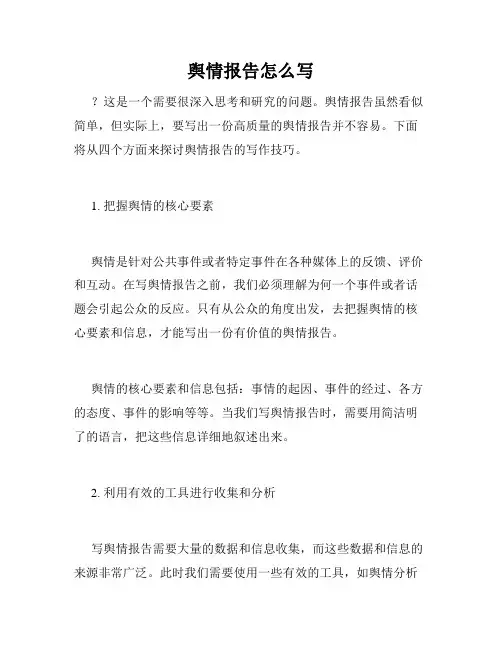 舆情报告怎么写

？这是一个需要很深入思考和研究的问题。舆情报告虽然看似简单，但实际上，要写出一份高质量的舆情报告并不容易。下面将从四个方面来探讨舆情报告的写作技巧。

1. 把握舆情的核心要素

舆情是针对公共事件或者特定事件在各种媒体上的反馈、评价和互动。在写舆情报告之前，我们必须理解为何一个事件或者话题会引起公众的反应。只有从公众的角度出发，去把握舆情的核心要素和信息，才能写出一份有价值的舆情报告。

舆情的核心要素和信息包括：事情的起因、事件的经过、各方的态度、事件的影响等等。当我们写舆情报告时，需要用简洁明了的语言，把这些信息详细地叙述出来。

2. 利用有效的工具进行收集和分析

写舆情报告需要大量的数据和信息收集，而这些数据和信息的来源非常广泛。此时我们需要使用一些有效的工具，如舆情分析